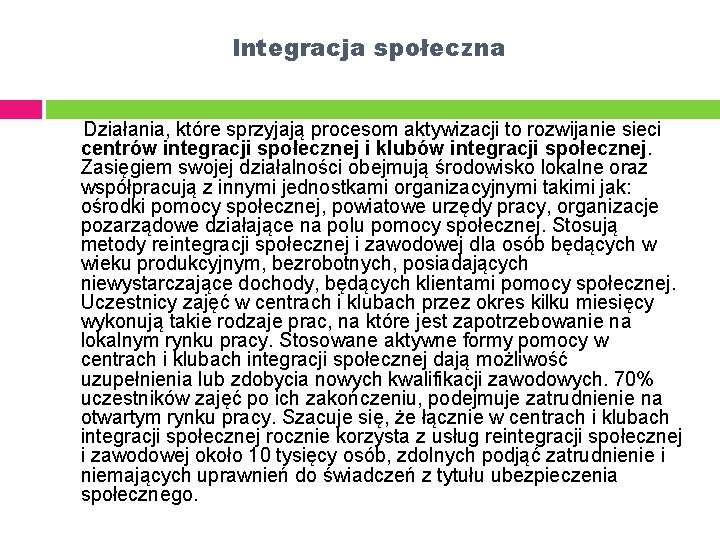 Integracja społeczna

Działania, które sprzyjają procesom aktywizacji to rozwijanie sieci centrów integracji społecznej i klubów integracji społecznej. Zasięgiem swojej działalności obejmują środowisko lokalne oraz współpracują z innymi jednostkami organizacyjnymi takimi jak: ośrodki pomocy społecznej, powiatowe urzędy pracy, organizacje pozarządowe działające na polu pomocy społecznej. Stosują metody reintegracji społecznej i zawodowej dla osób będących w wieku produkcyjnym, bezrobotnych, posiadających niewystarczające dochody, będących klientami pomocy społecznej. Uczestnicy zajęć w centrach i klubach przez okres kilku miesięcy wykonują takie rodzaje prac, na które jest zapotrzebowanie na lokalnym rynku pracy. Stosowane aktywne formy pomocy w centrach i klubach integracji społecznej dają możliwość uzupełnienia lub zdobycia nowych kwalifikacji zawodowych. 70% uczestników zajęć po ich zakończeniu, podejmuje zatrudnienie na otwartym rynku pracy. Szacuje się, że łącznie w centrach i klubach integracji społecznej rocznie korzysta z usług reintegracji społecznej i zawodowej około 10 tysięcy osób, zdolnych podjąć zatrudnienie i niemających uprawnień do świadczeń z tytułu ubezpieczenia społecznego.